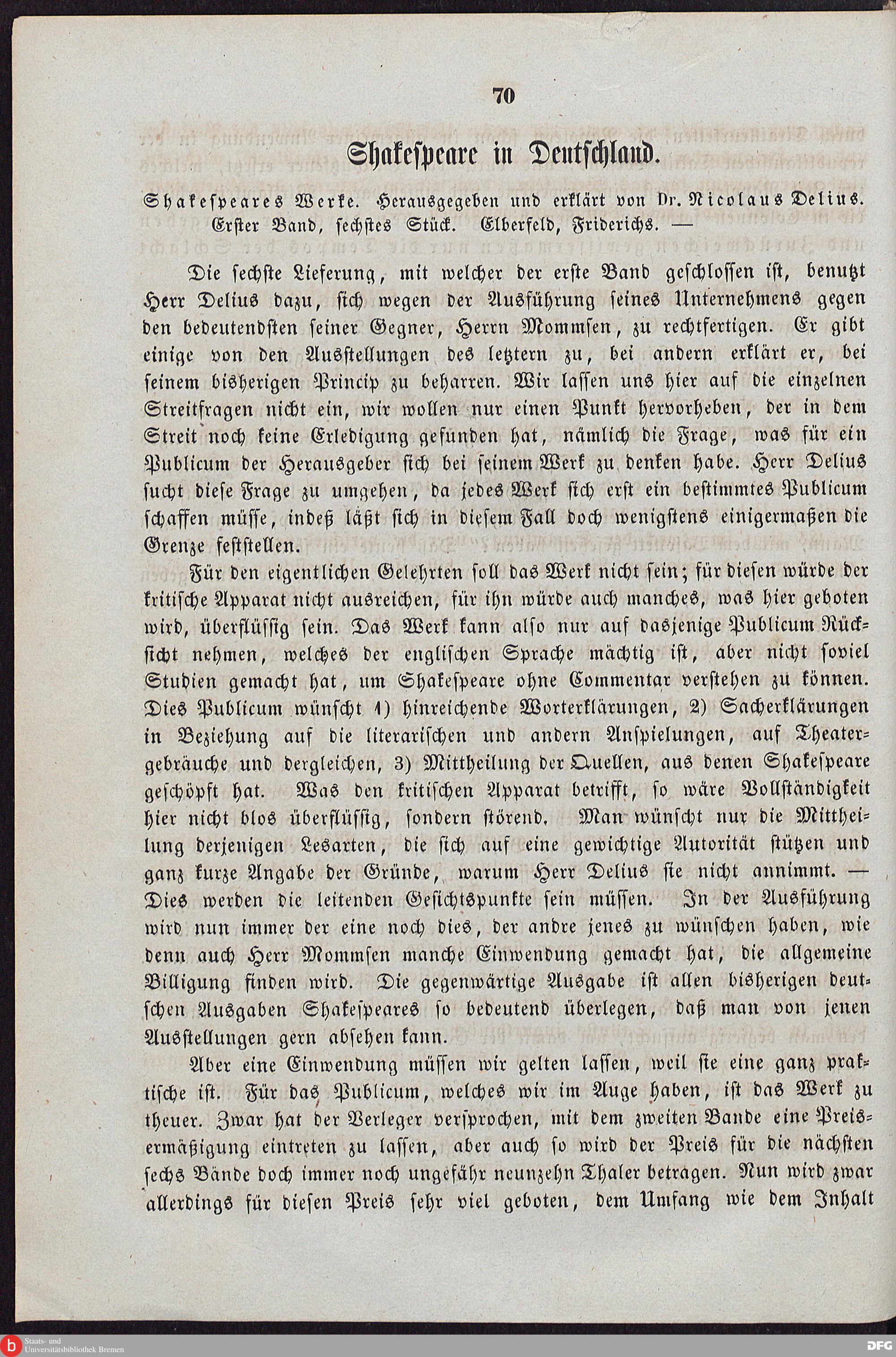 70

Shakespeare in Deutschland.

Shakespeares Werke. Herausgegeben und erklärt von Dr. Nicolaus Delius. Erster Band, sechstes Stück. Elberfeld, Friderichs. —

Die sechste Lieferung, mit welcher der erste Band geschlossen ist, benutzt Herr Delius dazu, sich wegen der Ausführung seines Unternehmens gegen den bedeutendsten seiner Gegner, Herrn Mommsen, zu rechtfertigen. Er gibt einige von den Ausstellungen des letztern zu, bei andern erklärt er, bei seinem bisherigen Princip zu beharren. Wir lassen uns hier auf die einzelnen Streitfragen nicht ein, wir wollen nur einen Punkt hervorheben, der in dem Streit noch keine Erledigung gefunden hat, nämlich die Frage, was für ein Publicum der Herausgeber sich bei seinem Werk zu denken habe. Herr Delius sucht diese Frage zu umgehen, da jedes Werk sich erst ein bestimmtes Publicum schaffen müsse, indeß läßt sich in diesem Fall doch wenigstens einigermaßen die Grenze feststellen.

Für den eigentlichen Gelehrten soll das Werk nicht sein; für diesen würde der kritische Apparat nicht ausreichen, für ihn würde auch manches, was hier geboten wird, überflüssig sein. Das Werk kann also nur auf dasjenige Publicum Rücksicht nehmen, welches der englischen Sprache mächtig ist, aber nicht soviel Studien gemacht hat, um Shakespeare ohne Commentar verstehen zu können. Dies Publicum wünscht 1) hinreichende Worterklärungen, 2) Sacherklärungen in Beziehung auf die literarischen und andern Anspielungen, auf Theatergebräuche und dergleichen, 3) Mittheilung der Quellen, aus denen Shakespeare geschöpft hat. Was den kritischen Apparat betrifft, so wäre Vollständigkeit hier nicht blos überflüssig, sondern störend. Man wünscht nur die Mittheilung derjenigen Lesarten, die sich auf eine gewichtige Autorität stützen und ganz kurze Angabe der Gründe, warum Herr Delius sie nicht annimmt. — Dies werden die leitenden Gesichtspunkte sein müssen. In der Ausführung wird nun immer der eine noch dies, der andre jenes zu wünschen haben, wie denn auch Herr Mommsen manche Einwendung gemacht hat, die allgemeine Billigung finden wird. Die gegenwärtige Ausgabe ist allen bisherigen deutschen Ausgaben Shakespeares so bedeutend überlegen, daß man von jenen Ausstellungen gern absehen kann.

Aber eine Einwendung müssen wir gelten lassen, weil sie eine ganz praktische ist. Für das Publicum, welches wir im Auge haben, ist das Werk zu theuer. Zwar hat der Verleger versprochen, mit dem zweiten Bande eine Preisermäßigung eintreten zu lassen, aber auch so wird der Preis für die nächsten sechs Bände doch immer noch ungefähr neunzehn Thaler betragen. Nun wird zwar allerdings für diesen Preis sehr viel geboten, dem Umfang wie dem Inhalt

Staats- und Universitätsbibliothek Bremen

DFG